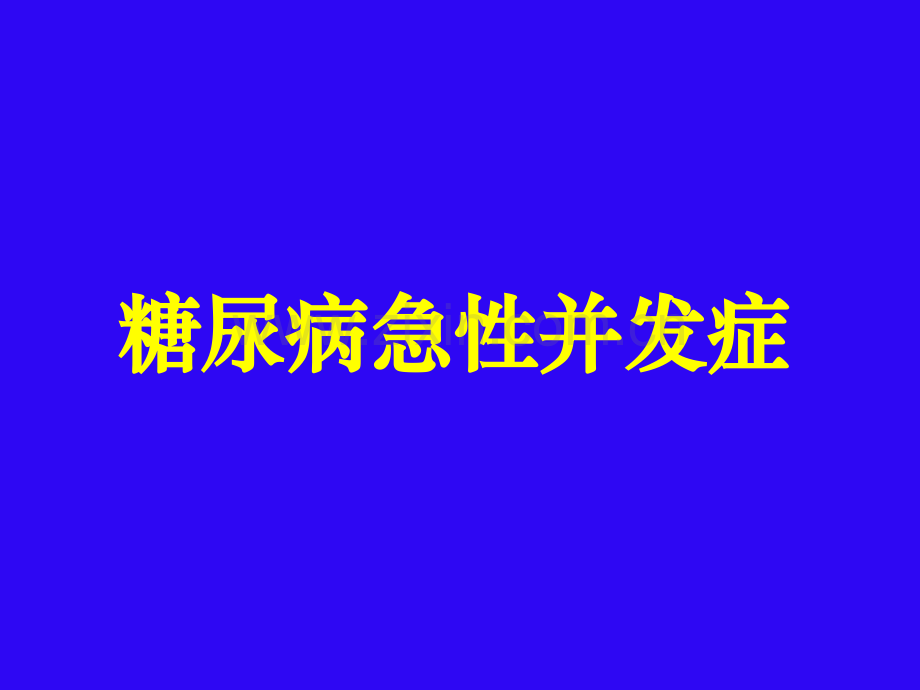 糖尿病急性并发症